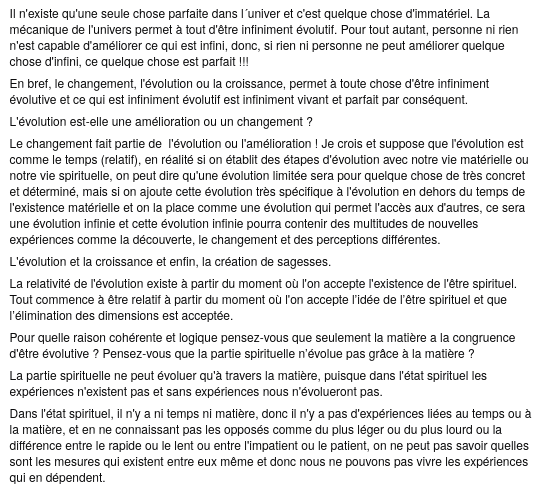 Il n'existe qu'une seule chose parfaite dans l´univer et c'est quelque chose d'immatériel. La mécanique de l'univers permet à tout d'être infiniment évolutif. Pour tout autant, personne ni rien n'est capable d'améliorer ce qui est infini, donc, si rien ni personne ne peut améliorer quelque chose d'infini, ce quelque chose est parfait !!!

En bref, le changement, l'évolution ou la croissance, permet à toute chose d'être infiniment évolutive et ce qui est infiniment évolutif est infiniment vivant et parfait par conséquent.

L'évolution est-elle une amélioration ou un changement ?

Le changement fait partie de l'évolution ou l'amélioration ! Je crois et suppose que l'évolution est comme le temps (relatif), en réalité si on établit des étapes d'évolution avec notre vie matérielle ou notre vie spirituelle, on peut dire qu'une évolution limitée sera pour quelque chose de très concret et déterminé, mais si on ajoute cette évolution très spécifique à l'évolution en dehors du temps de l'existence matérielle et on la place comme une évolution qui permet l'accès aux d'autres, ce sera une évolution infinie et cette évolution infinie pourra contenir des multitudes de nouvelles expériences comme la découverte, le changement et des perceptions différentes.

L'évolution et la croissance et enfin, la création de sagesses.

La relativité de l'évolution existe à partir du moment où l'on accepte l'existence de l'être spirituel. Tout commence à être relatif à partir du moment où l'on accepte l'idée de l'être spirituel et que l'élimination des dimensions est acceptée.

Pour quelle raison cohérente et logique pensez-vous que seulement la matière a la congruence d'être évolutive ? Pensez-vous que la partie spirituelle n'évolue pas grâce à la matière ?

La partie spirituelle ne peut évoluer qu'à travers la matière, puisque dans l'état spirituel les expériences n'existent pas et sans expériences nous n'évolueront pas.

Dans l'état spirituel, il n'y a ni temps ni matière, donc il n'y a pas d'expériences liées au temps ou à la matière, et en ne connaissant pas les opposés comme du plus léger ou du plus lourd ou la différence entre le rapide ou le lent ou entre l'impatient ou le patient, on ne peut pas savoir quelles sont les mesures qui existent entre eux même et donc nous ne pouvons pas vivre les expériences qui en dépendent.